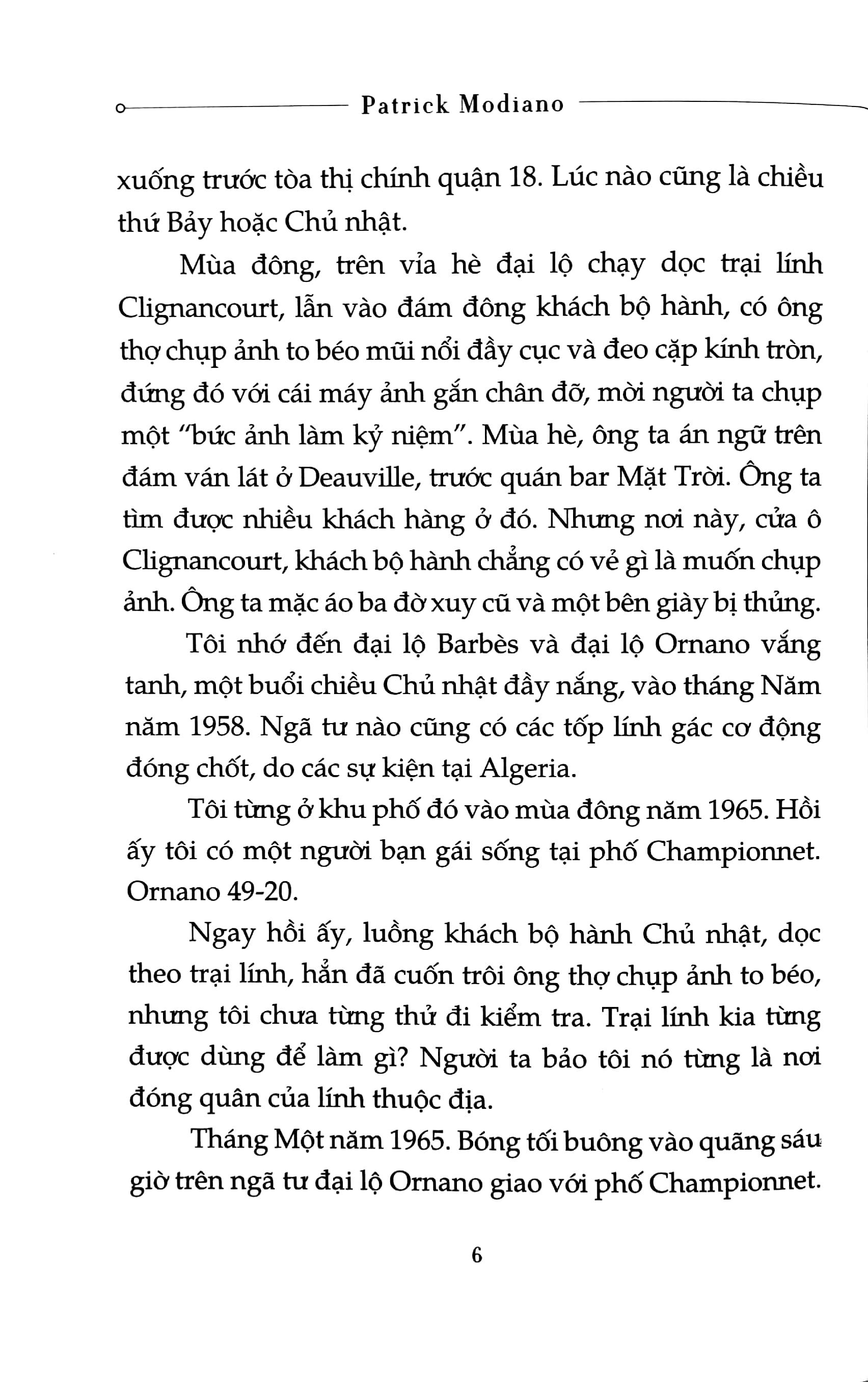 Patrick Modiano

xuống trước tòa thị chính quận 18. Lúc nào cũng là chiều thứ Bảy hoặc Chủ nhật.

Mùa đông, trên vỉa hè đại lộ chạy dọc trại lính Clignancourt, lẫn vào đám đông khách bộ hành, có ông thợ chụp ảnh to béo mũi nổi đầy cục và đeo cặp kính tròn, đứng đó với cái máy ảnh gắn chân đỡ, mời người ta chụp một "bức ảnh làm kỷ niệm". Mùa hè, ông ta án ngữ trên đám ván lát ở Deauville, trước quán bar Mặt Trời. Ông ta tìm được nhiều khách hàng ở đó. Nhưng nơi này, cửa ô Clignancourt, khách bộ hành chẳng có vẻ gì là muốn chụp ảnh. Ông ta mặc áo ba đờ xuy cũ và một bên giày bị thủng.

Tôi nhớ đến đại lộ Barbès và đại lộ Ornano vắng tanh, một buổi chiều Chủ nhật đầy nắng, vào tháng Năm năm 1958. Ngã tư nào cũng có các tốp lính gác cơ động đóng chốt, do các sự kiện tại Algeria.

Tôi từng ở khu phố đó vào mùa đông năm 1965. Hồi ấy tôi có một người bạn gái sống tại phố Championnet. Ornano 49-20.

Ngay hồi ấy, luồng khách bộ hành Chủ nhật, dọc theo trại lính, hẳn đã cuốn trôi ông thợ chụp ảnh to béo, nhưng tôi chưa từng thử đi kiểm tra. Trại lính kia từng được dùng để làm gì? Người ta bảo tôi nó từng là nơi đóng quân của lính thuộc địa.

Tháng Một năm 1965. Bóng tối buông vào quãng sáu giờ trên ngã tư đại lộ Ornano giao với phố Championnet.

6